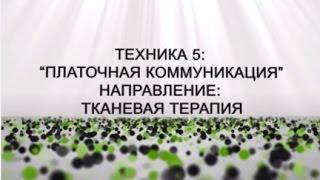 ТЕХНИКА 5:
“ПЛАТОЧНАЯ КОММУНИКАЦИЯ”
НАПРАВЛЕНИЕ:
ТКАНЕВАЯ ТЕРАПИЯ